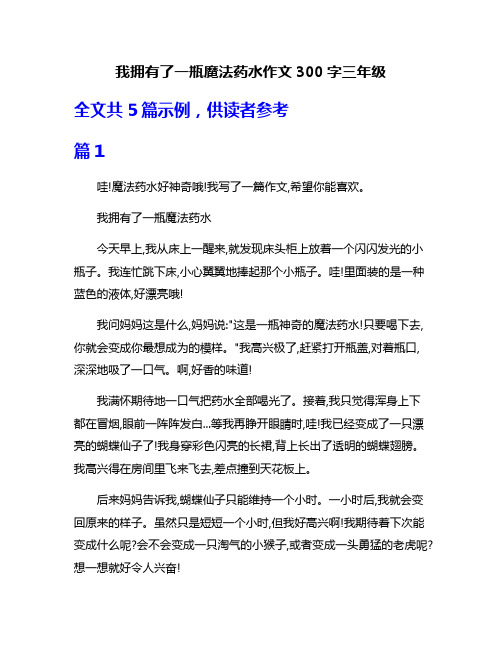 我拥有了一瓶魔法药水作文 300 字三年级

全文共 5 篇示例，供读者参考

篇 1

哇!魔法药水好神奇哦!我写了一篇作文,希望你能喜欢。

我拥有了一瓶魔法药水

今天早上,我从床上一醒来,就发现床头柜上放着一个闪闪发光的小瓶子。我连忙跳下床,小心翼翼地捧起那个小瓶子。哇!里面装的是一种蓝色的液体,好漂亮哦!

我问妈妈这是什么,妈妈说:"这是一瓶神奇的魔法药水!只要喝下去,你就会变成你最想成为的模样。"我高兴极了,赶紧打开瓶盖,对着瓶口,深深地吸了一口气。啊,好香的味道!

我满怀期待地一口气把药水全部喝光了。接着,我只觉得浑身上下都在冒烟,眼前一阵阵发白...等我再睁开眼睛时,哇!我已经变成了一只漂亮的蝴蝶仙子了!我身穿彩色闪亮的长裙,背上长出了透明的蝴蝶翅膀。我高兴得在房间里飞来飞去,差点撞到天花板上。

后来妈妈告诉我,蝴蝶仙子只能维持一个小时。一小时后,我就会变回原来的样子。虽然只是短短一个小时,但我好高兴啊!我期待着下次能变成什么呢?会不会变成一只淘气的小猴子,或者变成一头勇猛的老虎呢?想一想就好令人兴奋!